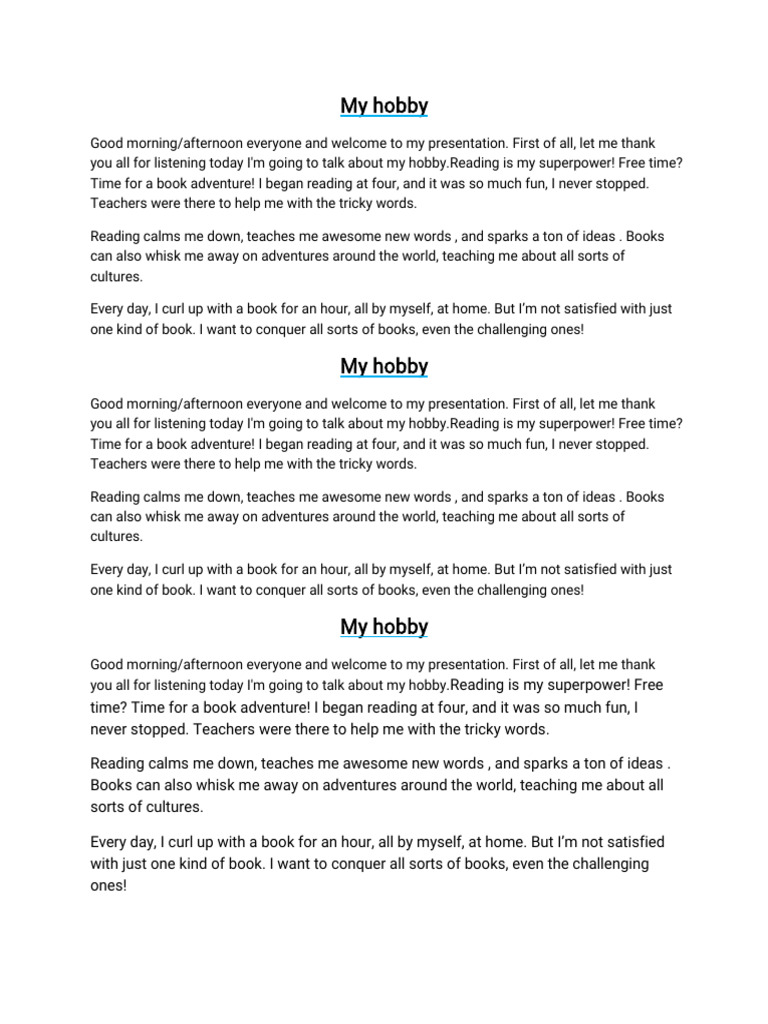 My hobby

Good morning/afternoon everyone and welcome to my presentation. First of all, let me thank you all for listening today I'm going to talk about my hobby.Reading is my superpower! Free time? Time for a book adventure! I began reading at four, and it was so much fun, I never stopped. Teachers were there to help me with the tricky words.

Reading calms me down, teaches me awesome new words , and sparks a ton of ideas . Books can also whisk me away on adventures around the world, teaching me about all sorts of cultures.

Every day, I curl up with a book for an hour, all by myself, at home. But I'm not satisfied with just one kind of book. I want to conquer all sorts of books, even the challenging ones!

My hobby

Good morning/afternoon everyone and welcome to my presentation. First of all, let me thank you all for listening today I'm going to talk about my hobby.Reading is my superpower! Free time? Time for a book adventure! I began reading at four, and it was so much fun, I never stopped. Teachers were there to help me with the tricky words.

Reading calms me down, teaches me awesome new words , and sparks a ton of ideas . Books can also whisk me away on adventures around the world, teaching me about all sorts of cultures.

Every day, I curl up with a book for an hour, all by myself, at home. But I'm not satisfied with just one kind of book. I want to conquer all sorts of books, even the challenging ones!

My hobby

Good morning/afternoon everyone and welcome to my presentation. First of all, let me thank you all for listening today I'm going to talk about my hobby.Reading is my superpower! Free time? Time for a book adventure! I began reading at four, and it was so much fun, I never stopped. Teachers were there to help me with the tricky words.

Reading calms me down, teaches me awesome new words , and sparks a ton of ideas . Books can also whisk me away on adventures around the world, teaching me about all sorts of cultures.

Every day, I curl up with a book for an hour, all by myself, at home. But I'm not satisfied with just one kind of book. I want to conquer all sorts of books, even the challenging ones!